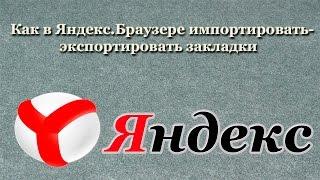 Как в Яндекс.Браузере импортировать-экспортировать закладки

Яндекс